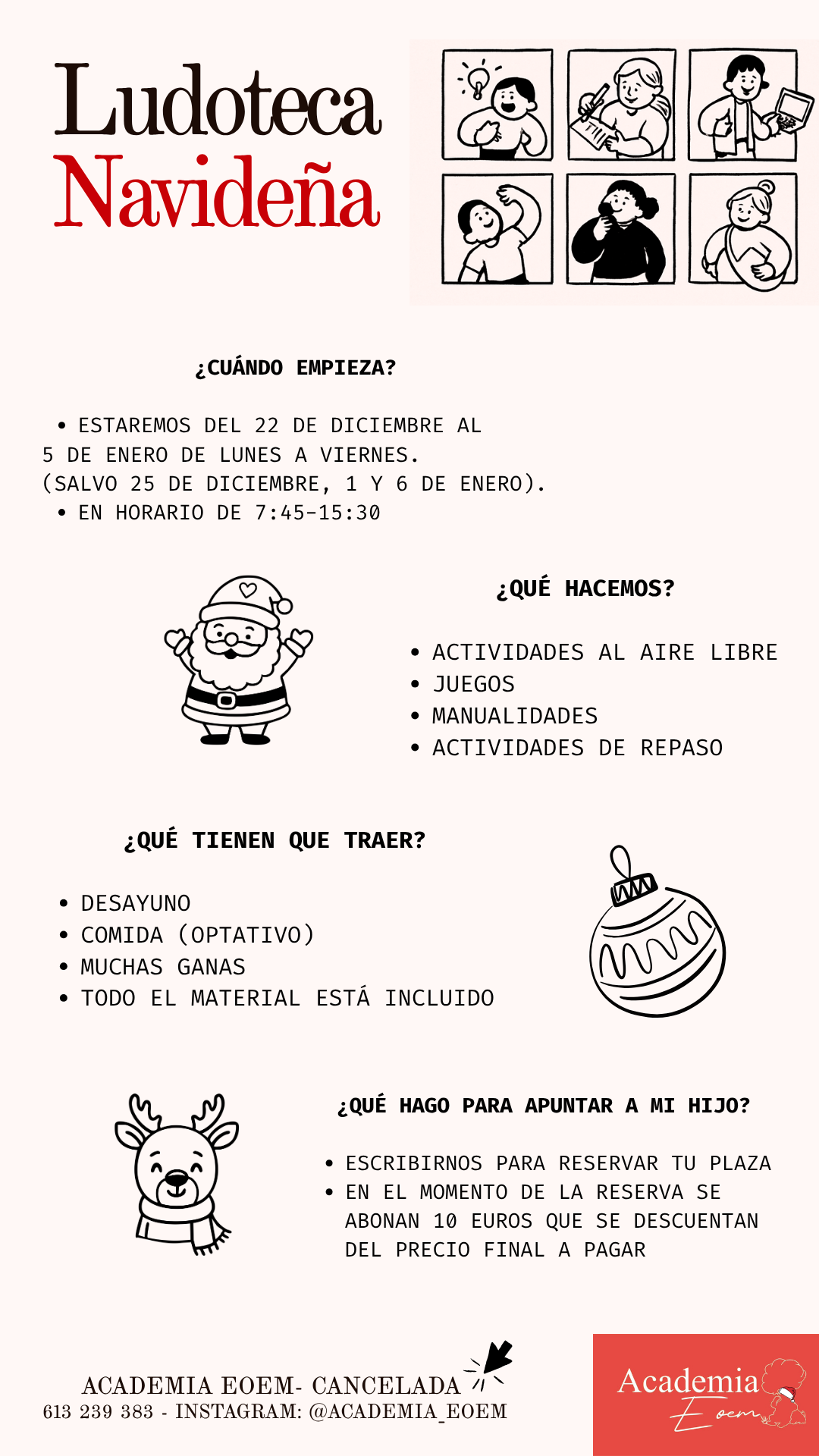 Ludoteca
Navideña

¿CUÁNDO EMPIEZA?

• ESTAREMOS DEL 22 DE DICIEMBRE AL 5 DE ENERO DE LUNES A VIERNES. (SALVO 25 DE DICIEMBRE, 1 Y 6 DE ENERO).
• EN HORARIO DE 7:45-15:30

¿QUÉ HACEMOS?

• ACTIVIDADES AL AIRE LIBRE
• JUEGOS
• MANUALIDADES
• ACTIVIDADES DE REPASO

¿QUÉ TIENEN QUE TRAER?

• DESAYUNO
• COMIDA (OPTATIVO)
• MUCHAS GANAS
• TODO EL MATERIAL ESTÁ INCLUIDO

¿QUÉ HAGO PARA APUNTAR A MI HIJO?

• ESCRIBIRNOS PARA RESERVAR TU PLAZA
• EN EL MOMENTO DE LA RESERVA SE ABONAN 10 EUROS QUE SE DESCUENTAN DEL PRECIO FINAL A PAGAR

ACADEMIA EOEM- CANCELADA
613 239 383 - INSTAGRAM: @ACADEMIA_EOEM

Academia
Eoem